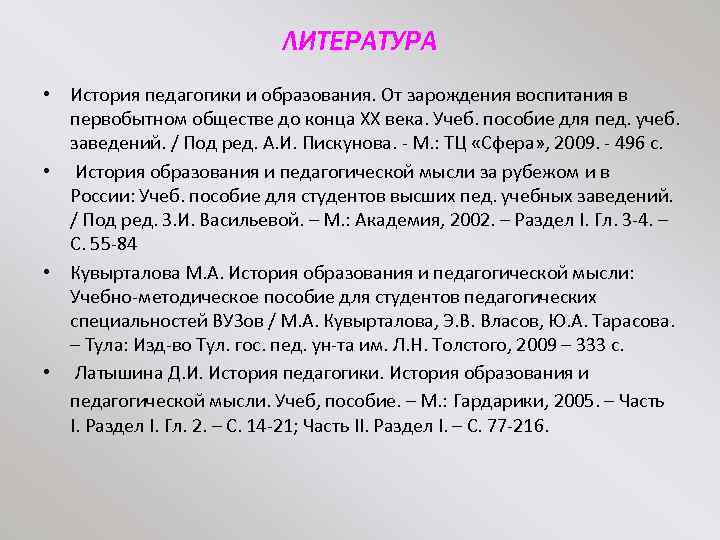 ЛИТЕРАТУРА

• История педагогики и образования. От зарождения воспитания в первобытном обществе до конца XX века. Учеб. пособие для пед. учеб. заведений. / Под ред. А.И. Пискунова. - М.: ТЦ «Сфера», 2009. - 496 с.

• История образования и педагогической мысли за рубежом и в России: Учеб. пособие для студентов высших пед. учебных заведений. / Под ред. З.И. Васильевой. – М.: Академия, 2002. – Раздел I. Гл. 3-4. – С. 55-84

• Кувырталова М.А. История образования и педагогической мысли: Учебно-методическое пособие для студентов педагогических специальностей ВУЗов / М.А. Кувырталова, Э.В. Власов, Ю.А. Тарасова. – Тула: Изд-во Тул. гос. пед. ун-та им. Л.Н. Толстого, 2009 – 333 с.

• Латышина Д.И. История педагогики. История образования и педагогической мысли. Учеб, пособие. – М.: Гардарики, 2005. – Часть I. Раздел I. Гл. 2. – С. 14-21; Часть II. Раздел I. – С. 77-216.